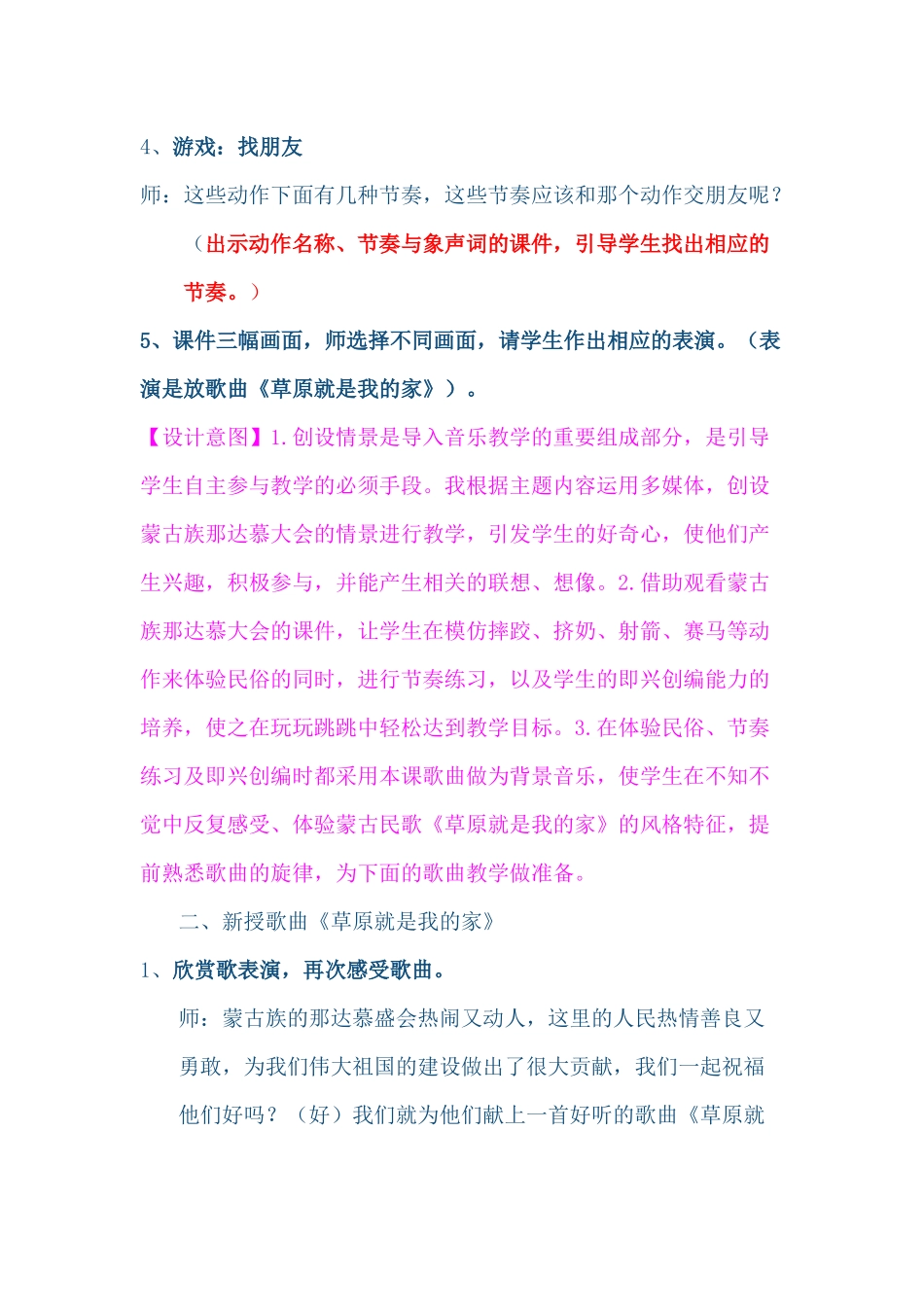 4、游戏：找朋友

师：这些动作下面有几种节奏，这些节奏应该和那个动作交朋友呢？

（出示动作名称、节奏与象声词的课件，引导学生找出相应的节奏。）

5、课件三幅画面，师选择不同画面，请学生作出相应的表演。（表演是放歌曲《草原就是我的家》）。

【设计意图】1.创设情景是导入音乐教学的重要组成部分，是引导学生自主参与教学的必须手段。我根据主题内容运用多媒体，创设蒙古族那达慕大会的情景进行教学，引发学生的好奇心，使他们产生兴趣，积极参与，并能产生相关的联想、想像。2.借助观看蒙古族那达慕大会的课件，让学生在模仿摔跤、挤奶、射箭、赛马等动作来体验民俗的同时，进行节奏练习，以及学生的即兴创编能力的培养，使之在玩玩跳跳中轻松达到教学目标。3.在体验民俗、节奏练习及即兴创编时都采用本课歌曲做为背景音乐，使学生在不知不觉中反复感受、体验蒙古民歌《草原就是我的家》的风格特征，提前熟悉歌曲的旋律，为下面的歌曲教学做准备。

二、新授歌曲《草原就是我的家》

1、欣赏歌表演，再次感受歌曲。

师：蒙古族的那达慕盛会热闹又动人，这里的人民热情善良又勇敢，为我们伟大祖国的建设做出了很大贡献，我们一起祝福他们好吗？（好）我们就为他们献上一首好听的歌曲《草原就